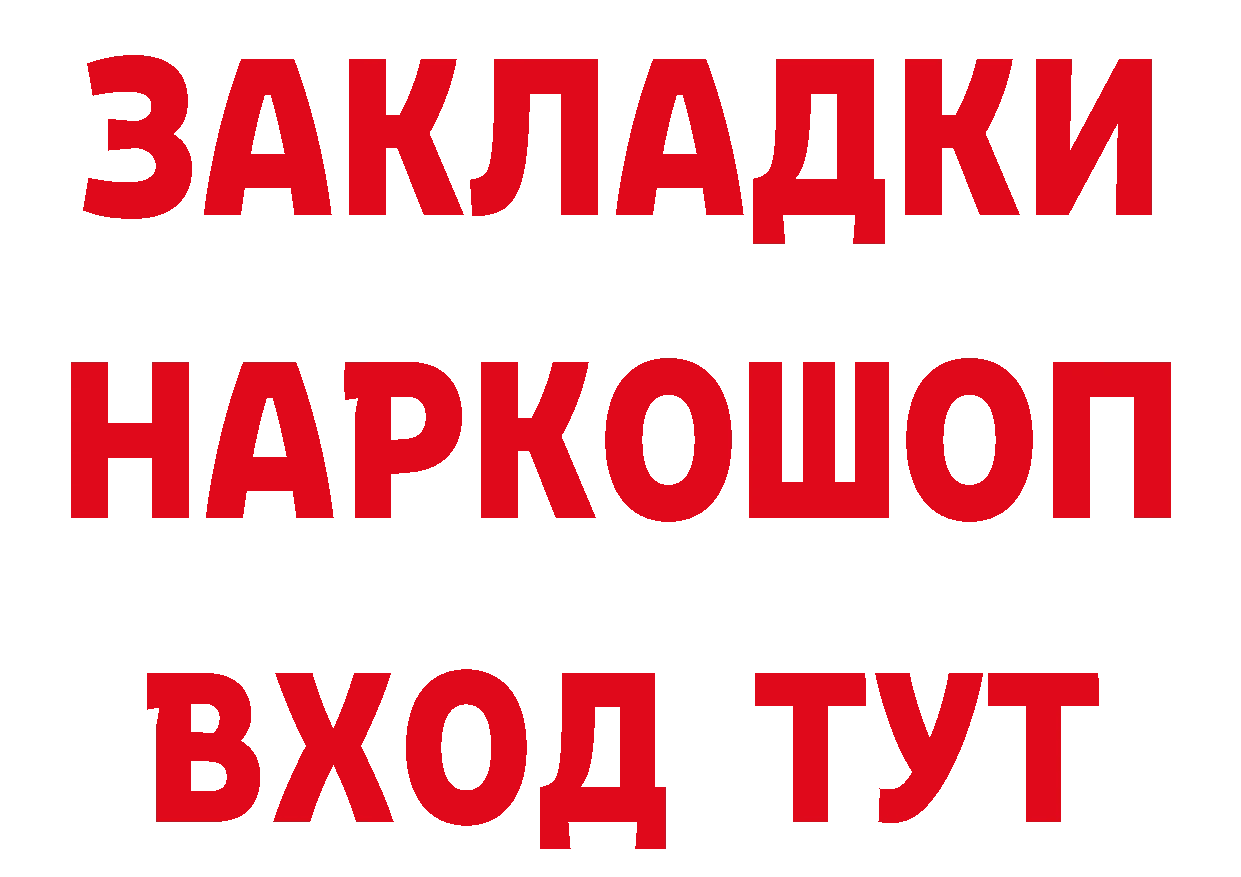 ЗАКЛАДКИ
НАРКОШОП
ВХОД ТУТ